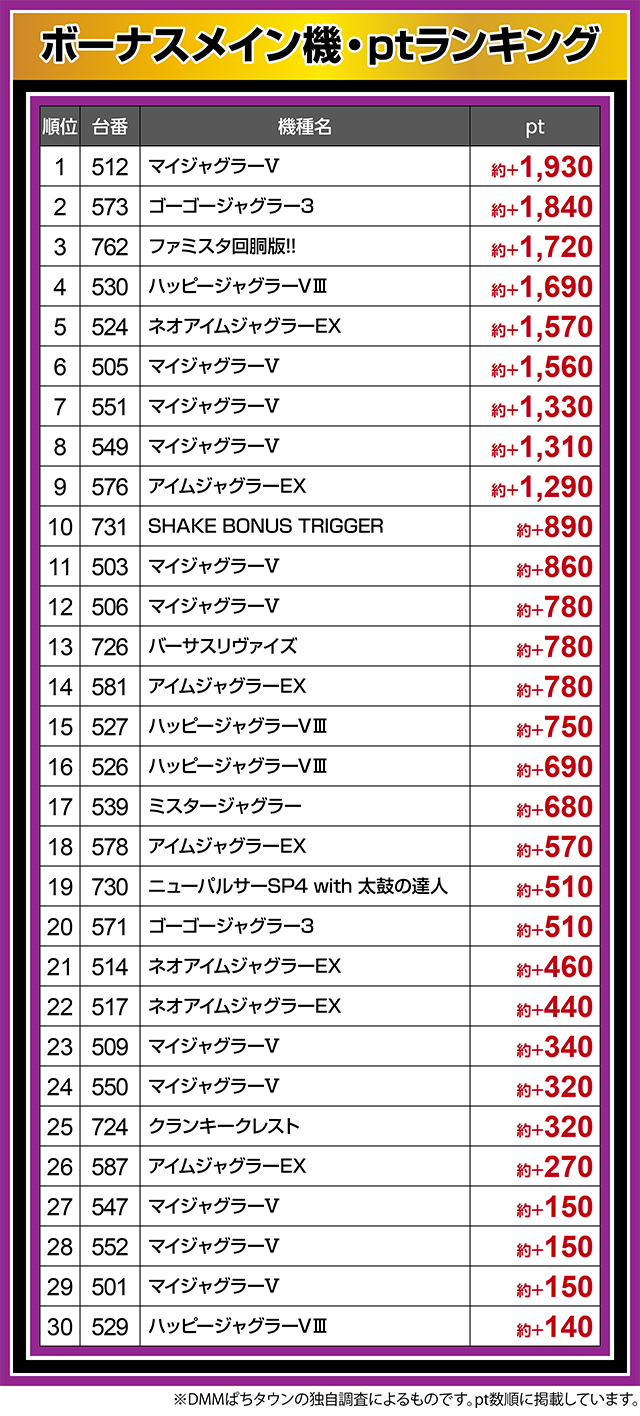 ボーナスメイン機・ptランキング

| 順位 | 台番 | 機種名 | pt |
|---|---|---|---|
| 1 | 512 | マイジャグラーV | 約+1,930 |
| 2 | 573 | ゴーゴージャグラー3 | 約+1,840 |
| 3 | 762 | ファミスタ回胴版!! | 約+1,720 |
| 4 | 530 | ハッピージャグラーVⅢ | 約+1,690 |
| 5 | 524 | ネオアイムジャグラーEX | 約+1,570 |
| 6 | 505 | マイジャグラーV | 約+1,560 |
| 7 | 551 | マイジャグラーV | 約+1,330 |
| 8 | 549 | マイジャグラーV | 約+1,310 |
| 9 | 576 | アイムジャグラーEX | 約+1,290 |
| 10 | 731 | SHAKE BONUS TRIGGER | 約+890 |
| 11 | 503 | マイジャグラーV | 約+860 |
| 12 | 506 | マイジャグラーV | 約+780 |
| 13 | 726 | バーサスリヴァイズ | 約+780 |
| 14 | 581 | アイムジャグラーEX | 約+780 |
| 15 | 527 | ハッピージャグラーVⅢ | 約+750 |
| 16 | 526 | ハッピージャグラーVⅢ | 約+690 |
| 17 | 539 | ミスタージャグラー | 約+680 |
| 18 | 578 | アイムジャグラーEX | 約+570 |
| 19 | 730 | ニューパルサーSP4 with 太鼓の達人 | 約+510 |
| 20 | 571 | ゴーゴージャグラー3 | 約+510 |
| 21 | 514 | ネオアイムジャグラーEX | 約+460 |
| 22 | 517 | ネオアイムジャグラーEX | 約+440 |
| 23 | 509 | マイジャグラーV | 約+340 |
| 24 | 550 | マイジャグラーV | 約+320 |
| 25 | 724 | クランキークレスト | 約+320 |
| 26 | 587 | アイムジャグラーEX | 約+270 |
| 27 | 547 | マイジャグラーV | 約+150 |
| 28 | 552 | マイジャグラーV | 約+150 |
| 29 | 501 | マイジャグラーV | 約+150 |
| 30 | 529 | ハッピージャグラーVⅢ | 約+140 |

※DMMぱちタウンの独自調査によるものです。pt数順に掲載しています。